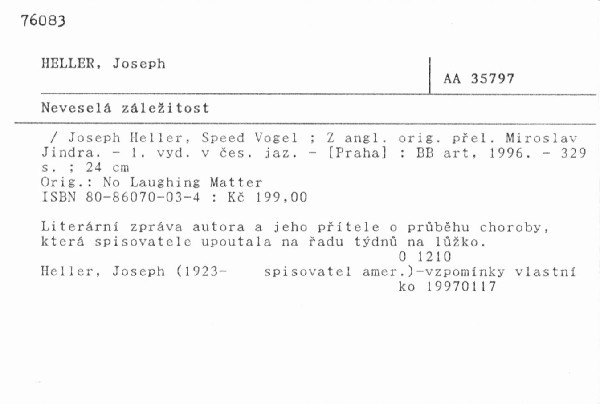 76083

HELLER, Joseph

AA 35797

Neveselá záležitost

/ Joseph Heller, Speed Vogel ; Z angl. orig. přel. Miroslav Jindra. - 1. vyd. v čes. jaz. - [Praha] : BB art, 1996. - 329 s. ; 24 cm
Orig.: No Laughing Matter
ISBN 80-86070-03-4 : Kč 199,00

Literární zpráva autora a jeho přítele o průběhu choroby, která spisovatele upoutala na řadu týdnů na lůžko.
0 1210
Heller, Joseph (1923- spisovatel amer.)-vzpomínky vlastní
ko 19970117